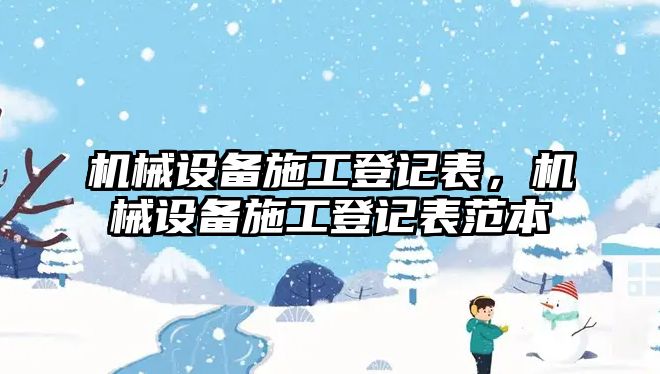 机械设备施工登记表，机械设备施工登记表范本